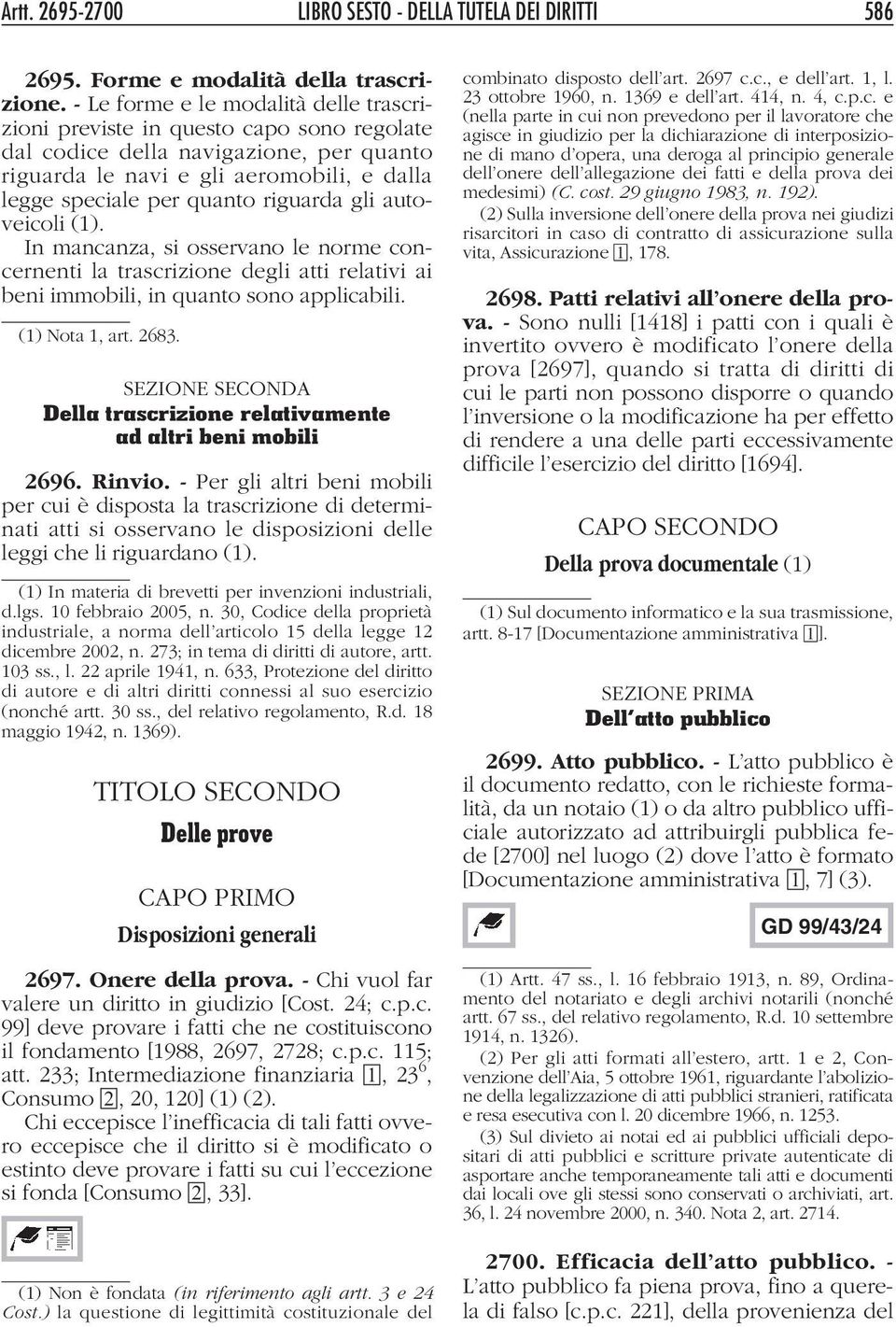 Artt. 2695-2700 LIBRO SESTO - DELLA TUTELA DEI DIRITTI 586

2695. Forme e modalità della trascrizione. - Le forme e le modalità delle trascrizioni previste in questo capo sono regolate dal codice della navigazione, per quanto riguarda le navi e gli aeromobili, e dalla legge speciale per quanto riguarda gli autoveicoli (1).
In mancanza, si osservano le norme concernenti la trascrizione degli atti relativi ai beni immobili, in quanto sono applicabili.

(1) Nota 1, art. 2683.

SEZIONE SECONDA
Della trascrizione relativamente ad altri beni mobili

2696. Rinvio. - Per gli altri beni mobili per cui è disposta la trascrizione di determinati atti si osservano le disposizioni delle leggi che li riguardano (1).

(1) In materia di brevetti per invenzioni industriali, d.lgs. 10 febbraio 2005, n. 30, Codice della proprietà industriale, a norma dell'articolo 15 della legge 12 dicembre 2002, n. 273; in tema di diritti di autore, artt. 103 ss., l. 22 aprile 1941, n. 633, Protezione del diritto di autore e di altri diritti connessi al suo esercizio (nonché artt. 30 ss., del relativo regolamento, R.d. 18 maggio 1942, n. 1369).

TITOLO SECONDO
Delle prove

CAPO PRIMO
Disposizioni generali

2697. Onere della prova. - Chi vuol far valere un diritto in giudizio [Cost. 24; c.p.c. 99] deve provare i fatti che ne costituiscono il fondamento [1988, 2697, 2728; c.p.c. 115; att. 233; Intermediazione finanziaria 1, $23^6$, Consumo 2, 20, 120] (1) (2).
Chi eccepisce l'inefficacia di tali fatti ovvero eccepisce che il diritto si è modificato o estinto deve provare i fatti su cui l'eccezione si fonda [Consumo 2, 33].

(1) Non è fondata (in riferimento agli artt. 3 e 24 Cost.) la questione di legittimità costituzionale del combinato disposto dell'art. 2697 c.c., e dell'art. 1, l. 23 ottobre 1960, n. 1369 e dell'art. 414, n. 4, c.p.c. e (nella parte in cui non prevedono per il lavoratore che agisce in giudizio per la dichiarazione di interposizione di mano d'opera, una deroga al principio generale dell'onere dell'allegazione dei fatti e della prova dei medesimi) (C. cost. 29 giugno 1983, n. 192).
(2) Sulla inversione dell'onere della prova nei giudizi risarcitori in caso di contratto di assicurazione sulla vita, Assicurazione 1, 178.

2698. Patti relativi all'onere della prova. - Sono nulli [1418] i patti con i quali è invertito ovvero è modificato l'onere della prova [2697], quando si tratta di diritti di cui le parti non possono disporre o quando l'inversione o la modificazione ha per effetto di rendere a una delle parti eccessivamente difficile l'esercizio del diritto [1694].

CAPO SECONDO
Della prova documentale (1)

(1) Sul documento informatico e la sua trasmissione, artt. 8-17 [Documentazione amministrativa 1].

SEZIONE PRIMA
Dell'atto pubblico

2699. Atto pubblico. - L'atto pubblico è il documento redatto, con le richieste formalità, da un notaio (1) o da altro pubblico ufficiale autorizzato ad attribuirgli pubblica fede [2700] nel luogo (2) dove l'atto è formato [Documentazione amministrativa 1, 7] (3).

GD 99/43/24

(1) Artt. 47 ss., l. 16 febbraio 1913, n. 89, Ordinamento del notariato e degli archivi notarili (nonché artt. 67 ss., del relativo regolamento, R.d. 10 settembre 1914, n. 1326).
(2) Per gli atti formati all'estero, artt. 1 e 2, Convenzione dell'Aia, 5 ottobre 1961, riguardante l'abolizione della legalizzazione di atti pubblici stranieri, ratificata e resa esecutiva con l. 20 dicembre 1966, n. 1253.
(3) Sul divieto ai notai ed ai pubblici ufficiali depositari di atti pubblici e scritture private autenticate di asportare anche temporaneamente tali atti e documenti dai locali ove gli stessi sono conservati o archiviati, art. 36, l. 24 novembre 2000, n. 340. Nota 2, art. 2714.

2700. Efficacia dell'atto pubblico. - L'atto pubblico fa piena prova, fino a querela di falso [c.p.c. 221], della provenienza del